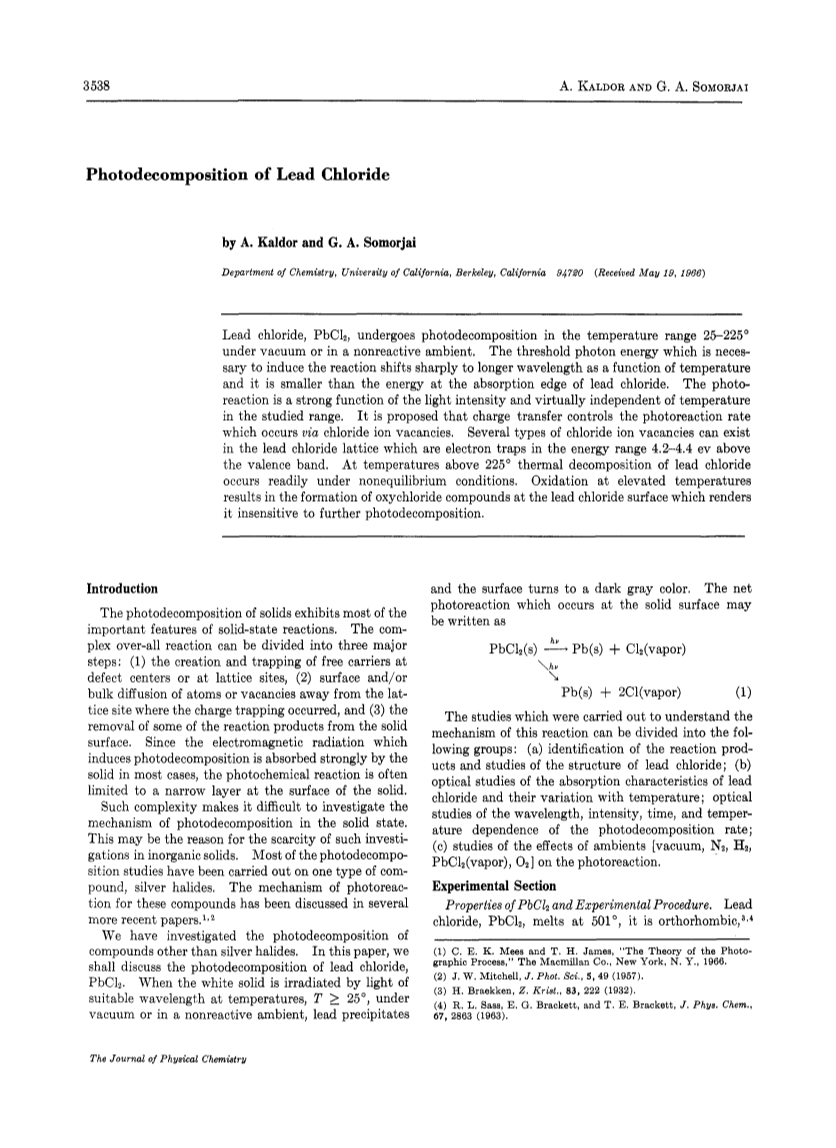 3538 A. KALDOR AND G. A. SOMORJAI

Photodecomposition of Lead Chloride

by A. Kaldor and G. A. Somorjai

Department of Chemistry, University of California, Berkeley, California 94720 (Received May 19, 1966)

Lead chloride, $PbCl_2$, undergoes photodecomposition in the temperature range 25–225° under vacuum or in a nonreactive ambient. The threshold photon energy which is necessary to induce the reaction shifts sharply to longer wavelength as a function of temperature and it is smaller than the energy at the absorption edge of lead chloride. The photoreaction is a strong function of the light intensity and virtually independent of temperature in the studied range. It is proposed that charge transfer controls the photoreaction rate which occurs via chloride ion vacancies. Several types of chloride ion vacancies can exist in the lead chloride lattice which are electron traps in the energy range 4.2–4.4 ev above the valence band. At temperatures above 225° thermal decomposition of lead chloride occurs readily under nonequilibrium conditions. Oxidation at elevated temperatures results in the formation of oxychloride compounds at the lead chloride surface which renders it insensitive to further photodecomposition.

Introduction

The photodecomposition of solids exhibits most of the important features of solid-state reactions. The complex over-all reaction can be divided into three major steps: (1) the creation and trapping of free carriers at defect centers or at lattice sites, (2) surface and/or bulk diffusion of atoms or vacancies away from the lattice site where the charge trapping occurred, and (3) the removal of some of the reaction products from the solid surface. Since the electromagnetic radiation which induces photodecomposition is absorbed strongly by the solid in most cases, the photochemical reaction is often limited to a narrow layer at the surface of the solid.

Such complexity makes it difficult to investigate the mechanism of photodecomposition in the solid state. This may be the reason for the scarcity of such investigations in inorganic solids. Most of the photodecomposition studies have been carried out on one type of compound, silver halides. The mechanism of photoreaction for these compounds has been discussed in several more recent papers.$^{1,2}$

We have investigated the photodecomposition of compounds other than silver halides. In this paper, we shall discuss the photodecomposition of lead chloride, $PbCl_2$. When the white solid is irradiated by light of suitable wavelength at temperatures, $T \geq 25°$, under vacuum or in a nonreactive ambient, lead precipitates and the surface turns to a dark gray color. The net photoreaction which occurs at the solid surface may be written as

$PbCl_2(s) \xrightarrow{h\nu} Pb(s) + Cl_2(vapor)$
$\searrow^{h\nu}$
$Pb(s) + 2Cl(vapor)$ (1)

The studies which were carried out to understand the mechanism of this reaction can be divided into the following groups: (a) identification of the reaction products and studies of the structure of lead chloride; (b) optical studies of the absorption characteristics of lead chloride and their variation with temperature; optical studies of the wavelength, intensity, time, and temperature dependence of the photodecomposition rate; (c) studies of the effects of ambients [vacuum, $N_2$, $H_2$, $PbCl_2$(vapor), $O_2$] on the photoreaction.

Experimental Section

Properties of $PbCl_2$ and Experimental Procedure. Lead chloride, $PbCl_2$, melts at 501°, it is orthorhombic,$^{3,4}$

(1) C. E. K. Mees and T. H. James, "The Theory of the Photographic Process," The Macmillan Co., New York, N. Y., 1966.
(2) J. W. Mitchell, J. Phot. Sci., 5, 49 (1957).
(3) H. Braekken, Z. Krist., 83, 222 (1932).
(4) R. L. Sass, E. G. Brackett, and T. E. Brackett, J. Phys. Chem., 67, 2863 (1963).

The Journal of Physical Chemistry